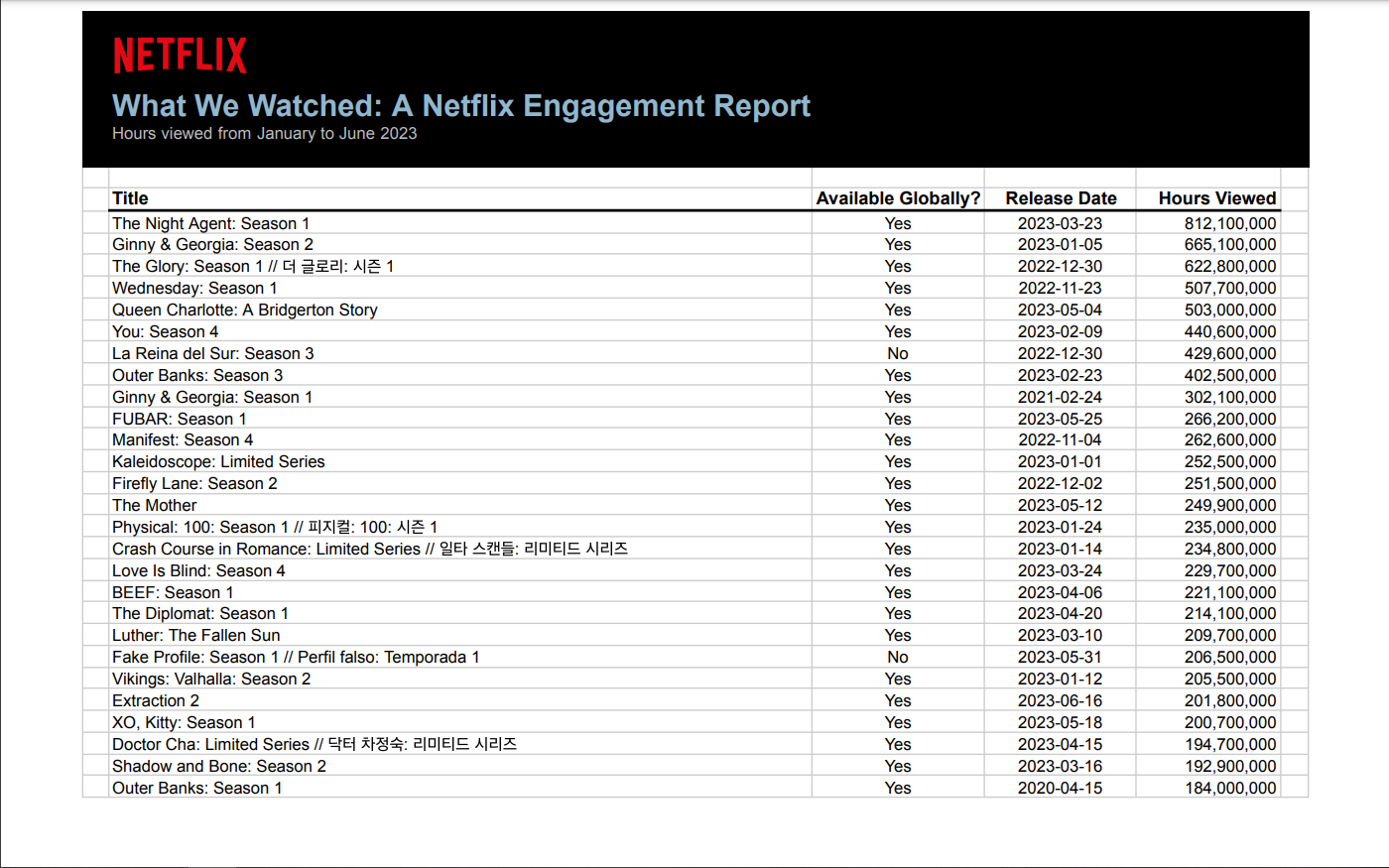 NETFLIX

What We Watched: A Netflix Engagement Report

Hours viewed from January to June 2023

| Title | Available Globally? | Release Date | Hours Viewed |
|---|---|---|---|
| The Night Agent: Season 1 | Yes | 2023-03-23 | 812,100,000 |
| Ginny & Georgia: Season 2 | Yes | 2023-01-05 | 665,100,000 |
| The Glory: Season 1 // 더 글로리: 시즌 1 | Yes | 2022-12-30 | 622,800,000 |
| Wednesday: Season 1 | Yes | 2022-11-23 | 507,700,000 |
| Queen Charlotte: A Bridgerton Story | Yes | 2023-05-04 | 503,000,000 |
| You: Season 4 | Yes | 2023-02-09 | 440,600,000 |
| La Reina del Sur: Season 3 | No | 2022-12-30 | 429,600,000 |
| Outer Banks: Season 3 | Yes | 2023-02-23 | 402,500,000 |
| Ginny & Georgia: Season 1 | Yes | 2021-02-24 | 302,100,000 |
| FUBAR: Season 1 | Yes | 2023-05-25 | 266,200,000 |
| Manifest: Season 4 | Yes | 2022-11-04 | 262,600,000 |
| Kaleidoscope: Limited Series | Yes | 2023-01-01 | 252,500,000 |
| Firefly Lane: Season 2 | Yes | 2022-12-02 | 251,500,000 |
| The Mother | Yes | 2023-05-12 | 249,900,000 |
| Physical: 100: Season 1 // 피지컬: 100: 시즌 1 | Yes | 2023-01-24 | 235,000,000 |
| Crash Course in Romance: Limited Series // 일타 스캔들: 리미티드 시리즈 | Yes | 2023-01-14 | 234,800,000 |
| Love Is Blind: Season 4 | Yes | 2023-03-24 | 229,700,000 |
| BEEF: Season 1 | Yes | 2023-04-06 | 221,100,000 |
| The Diplomat: Season 1 | Yes | 2023-04-20 | 214,100,000 |
| Luther: The Fallen Sun | Yes | 2023-03-10 | 209,700,000 |
| Fake Profile: Season 1 // Perfil falso: Temporada 1 | No | 2023-05-31 | 206,500,000 |
| Vikings: Valhalla: Season 2 | Yes | 2023-01-12 | 205,500,000 |
| Extraction 2 | Yes | 2023-06-16 | 201,800,000 |
| XO, Kitty: Season 1 | Yes | 2023-05-18 | 200,700,000 |
| Doctor Cha: Limited Series // 닥터 차정숙: 리미티드 시리즈 | Yes | 2023-04-15 | 194,700,000 |
| Shadow and Bone: Season 2 | Yes | 2023-03-16 | 192,900,000 |
| Outer Banks: Season 1 | Yes | 2020-04-15 | 184,000,000 |